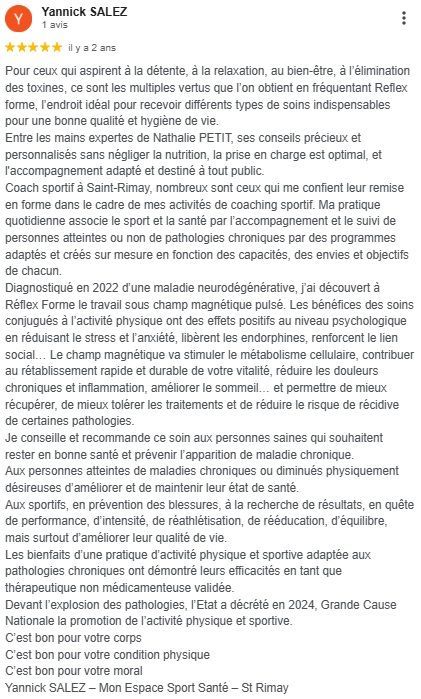 Y

Yannick SALEZ
1 avis

★★★★★ il y a 2 ans

Pour ceux qui aspirent à la détente, à la relaxation, au bien-être, à l'élimination des toxines, ce sont les multiples vertus que l'on obtient en fréquentant Reflex forme, l'endroit idéal pour recevoir différents types de soins indispensables pour une bonne qualité et hygiène de vie.
Entre les mains expertes de Nathalie PETIT, ses conseils précieux et personnalisés sans négliger la nutrition, la prise en charge est optimal, et l'accompagnement adapté et destiné à tout public.
Coach sportif à Saint-Rimay, nombreux sont ceux qui me confient leur remise en forme dans le cadre de mes activités de coaching sportif. Ma pratique quotidienne associe le sport et la santé par l'accompagnement et le suivi de personnes atteintes ou non de pathologies chroniques par des programmes adaptés et créés sur mesure en fonction des capacités, des envies et objectifs de chacun.
Diagnostiqué en 2022 d'une maladie neurodégénérative, j'ai découvert à Réflex Forme le travail sous champ magnétique pulsé. Les bénéfices des soins conjugués à l'activité physique ont des effets positifs au niveau psychologique en réduisant le stress et l'anxiété, libèrent les endorphines, renforcent le lien social… Le champ magnétique va stimuler le métabolisme cellulaire, contribuer au rétablissement rapide et durable de votre vitalité, réduire les douleurs chroniques et inflammation, améliorer le sommeil… et permettre de mieux récupérer, de mieux tolérer les traitements et de réduire le risque de récidive de certaines pathologies.
Je conseille et recommande ce soin aux personnes saines qui souhaitent rester en bonne santé et prévenir l'apparition de maladie chronique.
Aux personnes atteintes de maladies chroniques ou diminués physiquement désireuses d'améliorer et de maintenir leur état de santé.
Aux sportifs, en prévention des blessures, à la recherche de résultats, en quête de performance, d'intensité, de réathlétisation, de rééducation, d'équilibre, mais surtout d'améliorer leur qualité de vie.
Les bienfaits d'une pratique d'activité physique et sportive adaptée aux pathologies chroniques ont démontré leurs efficacités en tant que thérapeutique non médicamenteuse validée.
Devant l'explosion des pathologies, l'Etat a décrété en 2024, Grande Cause Nationale la promotion de l'activité physique et sportive.
C'est bon pour votre corps
C'est bon pour votre condition physique
C'est bon pour votre moral
Yannick SALEZ – Mon Espace Sport Santé – St Rimay